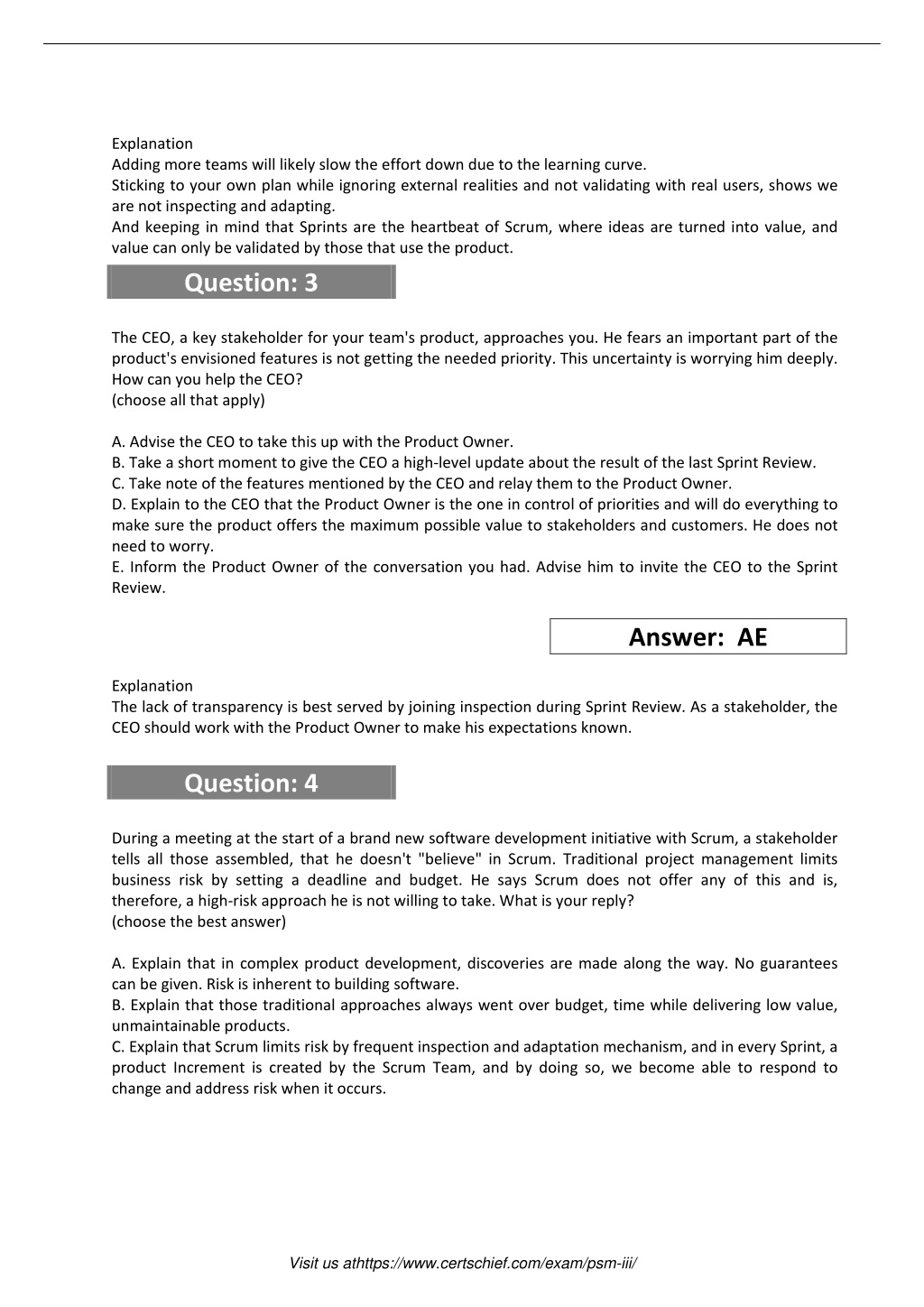 Explanation
Adding more teams will likely slow the effort down due to the learning curve.
Sticking to your own plan while ignoring external realities and not validating with real users, shows we are not inspecting and adapting.
And keeping in mind that Sprints are the heartbeat of Scrum, where ideas are turned into value, and value can only be validated by those that use the product.

Question: 3

The CEO, a key stakeholder for your team's product, approaches you. He fears an important part of the product's envisioned features is not getting the needed priority. This uncertainty is worrying him deeply. How can you help the CEO?
(choose all that apply)

A. Advise the CEO to take this up with the Product Owner.
B. Take a short moment to give the CEO a high-level update about the result of the last Sprint Review.
C. Take note of the features mentioned by the CEO and relay them to the Product Owner.
D. Explain to the CEO that the Product Owner is the one in control of priorities and will do everything to make sure the product offers the maximum possible value to stakeholders and customers. He does not need to worry.
E. Inform the Product Owner of the conversation you had. Advise him to invite the CEO to the Sprint Review.

Answer: AE

Explanation
The lack of transparency is best served by joining inspection during Sprint Review. As a stakeholder, the CEO should work with the Product Owner to make his expectations known.

Question: 4

During a meeting at the start of a brand new software development initiative with Scrum, a stakeholder tells all those assembled, that he doesn't "believe" in Scrum. Traditional project management limits business risk by setting a deadline and budget. He says Scrum does not offer any of this and is, therefore, a high-risk approach he is not willing to take. What is your reply?
(choose the best answer)

A. Explain that in complex product development, discoveries are made along the way. No guarantees can be given. Risk is inherent to building software.
B. Explain that those traditional approaches always went over budget, time while delivering low value, unmaintainable products.
C. Explain that Scrum limits risk by frequent inspection and adaptation mechanism, and in every Sprint, a product Increment is created by the Scrum Team, and by doing so, we become able to respond to change and address risk when it occurs.

Visit us athttps://www.certschief.com/exam/psm-iii/